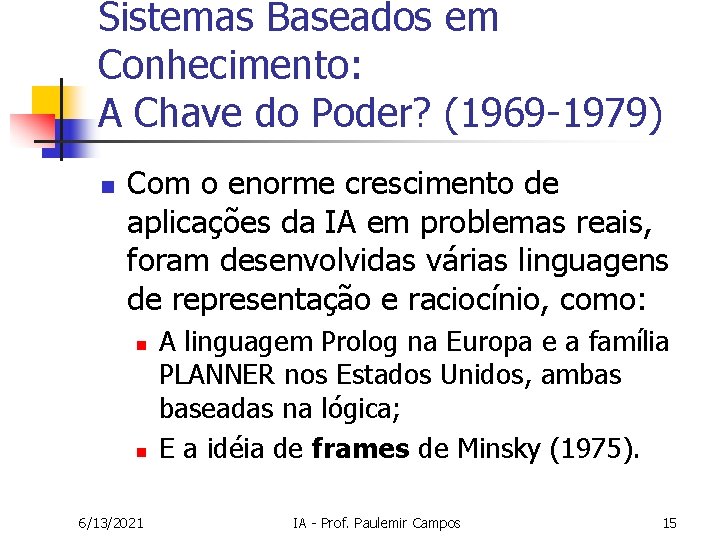 Sistemas Baseados em Conhecimento:
A Chave do Poder? (1969-1979)

• Com o enorme crescimento de aplicações da IA em problemas reais, foram desenvolvidas várias linguagens de representação e raciocínio, como:
• A linguagem Prolog na Europa e a família PLANNER nos Estados Unidos, ambas baseadas na lógica;
• E a idéia de frames de Minsky (1975).

6/13/2021 IA - Prof. Paulemir Campos 15